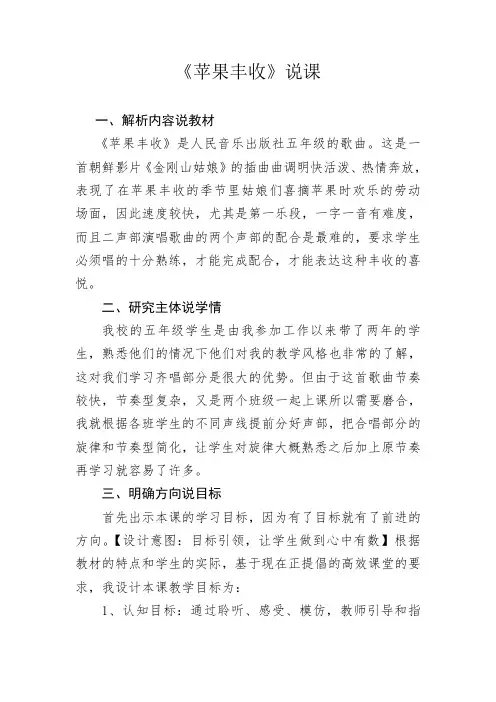 《苹果丰收》说课

一、解析内容说教材

《苹果丰收》是人民音乐出版社五年级的歌曲。这是一首朝鲜影片《金刚山姑娘》的插曲曲调明快活泼、热情奔放，表现了在苹果丰收的季节里姑娘们喜摘苹果时欢乐的劳动场面，因此速度较快，尤其是第一乐段，一字一音有难度，而且二声部演唱歌曲的两个声部的配合是最难的，要求学生必须唱的十分熟练，才能完成配合，才能表达这种丰收的喜悦。

二、研究主体说学情

我校的五年级学生是由我参加工作以来带了两年的学生，熟悉他们的情况下他们对我的教学风格也非常的了解，这对我们学习齐唱部分是很大的优势。但由于这首歌曲节奏较快，节奏型复杂，又是两个班级一起上课所以需要磨合，我就根据各班学生的不同声线提前分好声部，把合唱部分的旋律和节奏型简化，让学生对旋律大概熟悉之后加上原节奏再学习就容易了许多。

三、明确方向说目标

首先出示本课的学习目标，因为有了目标就有了前进的方向。【设计意图：目标引领，让学生做到心中有数】根据教材的特点和学生的实际，基于现在正提倡的高效课堂的要求，我设计本课教学目标为：

1、认知目标：通过聆听、感受、模仿，教师引导和指